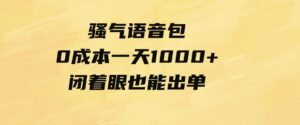 骚气语音包
0成本一天1000+
闭着眼也能出单